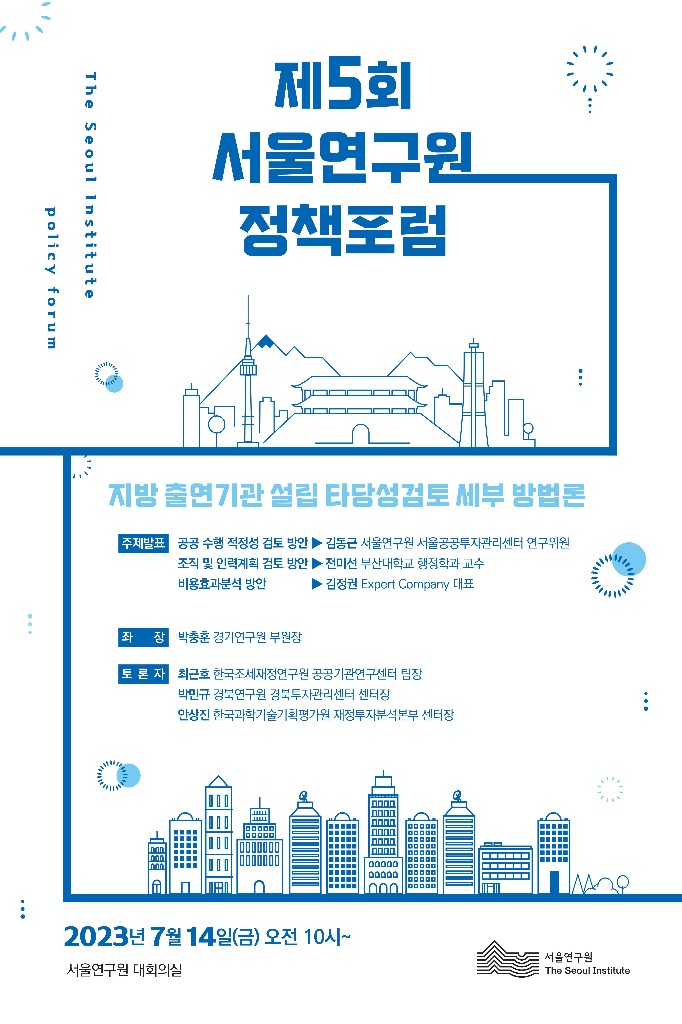 The Seoul Institute

policy forum

제5회
서울연구원
정책포럼

지방 출연기관 설립 타당성검토 세부 방법론

주제발표 공공 수행 적정성 검토 방안 ▶ 김동근 서울연구원 서울공공투자관리센터 연구위원
조직 및 인력계획 검토 방안 ▶ 전미선 부산대학교 행정학과 교수
비용효과분석 방안 ▶ 김정권 Export Company 대표

좌 장 박충훈 경기연구원 부원장

토 론 자 최근호 한국조세재정연구원 공공기관연구센터 팀장
박민규 경북연구원 경북투자관리센터 센터장
안상진 한국과학기술기획평가원 재정투자분석본부 센터장

2023년 7월 14일(금) 오전 10시~

서울연구원 대회의실

서울연구원
The Seoul Institute